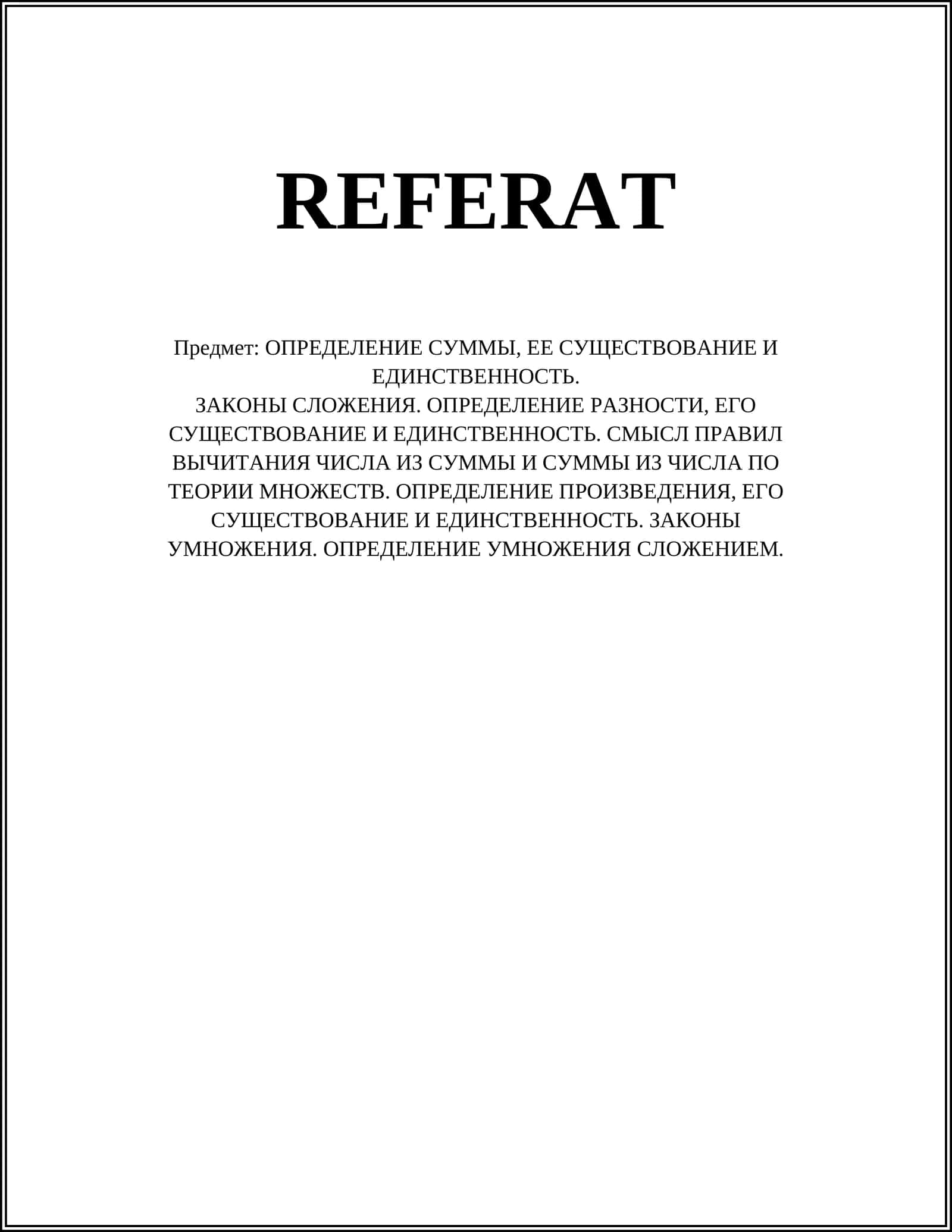 REFERAT

Предмет: ОПРЕДЕЛЕНИЕ СУММЫ, ЕЕ СУЩЕСТВОВАНИЕ И ЕДИНСТВЕННОСТЬ.
ЗАКОНЫ СЛОЖЕНИЯ. ОПРЕДЕЛЕНИЕ РАЗНОСТИ, ЕГО СУЩЕСТВОВАНИЕ И ЕДИНСТВЕННОСТЬ. СМЫСЛ ПРАВИЛ ВЫЧИТАНИЯ ЧИСЛА ИЗ СУММЫ И СУММЫ ИЗ ЧИСЛА ПО ТЕОРИИ МНОЖЕСТВ. ОПРЕДЕЛЕНИЕ ПРОИЗВЕДЕНИЯ, ЕГО СУЩЕСТВОВАНИЕ И ЕДИНСТВЕННОСТЬ. ЗАКОНЫ УМНОЖЕНИЯ. ОПРЕДЕЛЕНИЕ УМНОЖЕНИЯ СЛОЖЕНИЕМ.